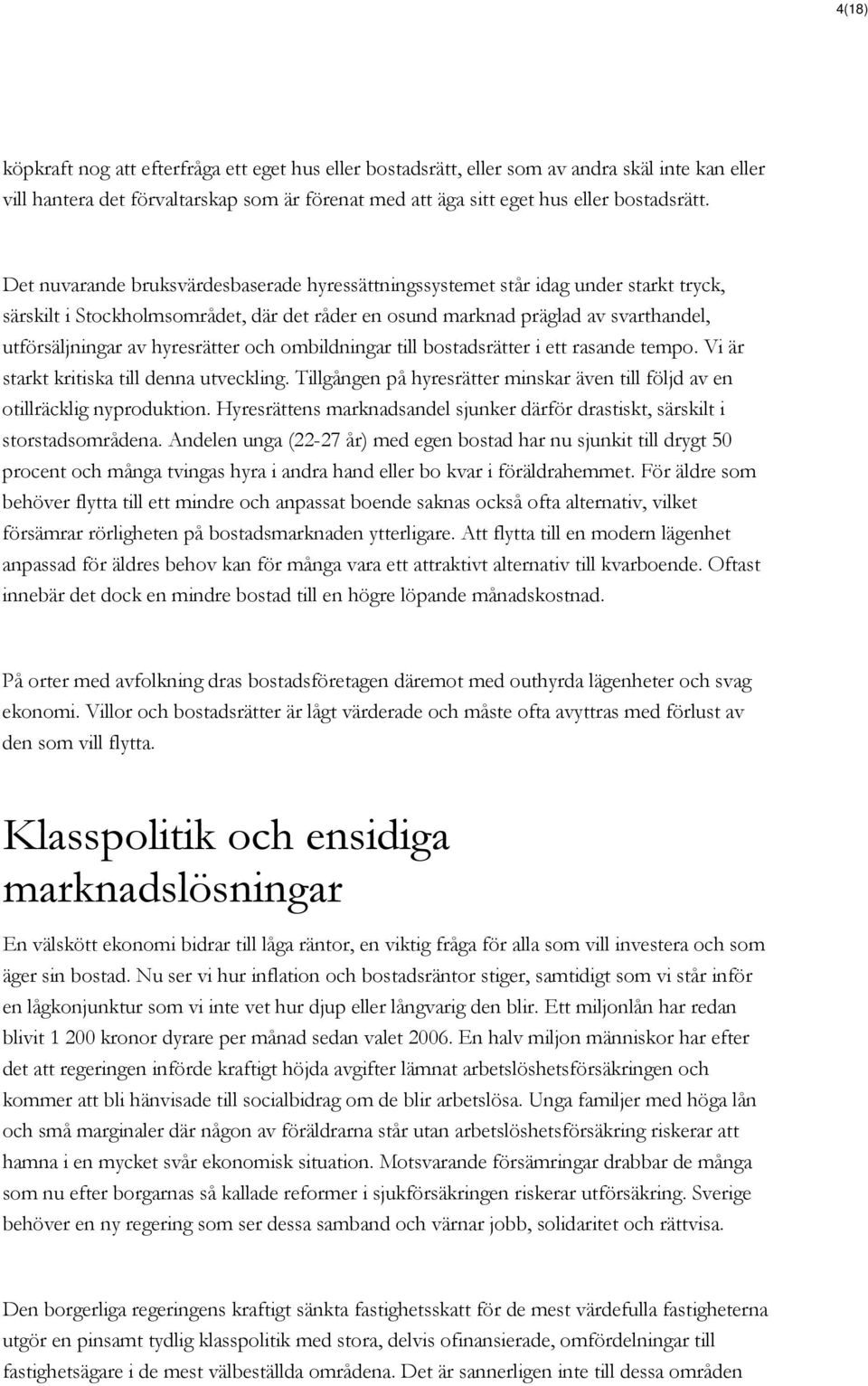 4(18)

köpkraft nog att efterfråga ett eget hus eller bostadsrätt, eller som av andra skäl inte kan eller vill hantera det förvaltarskap som är förenat med att äga sitt eget hus eller bostadsrätt.

Det nuvarande bruksvärdesbaserade hyressättningssystemet står idag under starkt tryck, särskilt i Stockholmsområdet, där det råder en osund marknad präglad av svarthandel, utförsäljningar av hyresrätter och ombildningar till bostadsrätter i ett rasande tempo. Vi är starkt kritiska till denna utveckling. Tillgången på hyresrätter minskar även till följd av en otillräcklig nyproduktion. Hyresrättens marknadsandel sjunker därför drastiskt, särskilt i storstadsområdena. Andelen unga (22-27 år) med egen bostad har nu sjunkit till drygt 50 procent och många tvingas hyra i andra hand eller bo kvar i föräldrahemmet. För äldre som behöver flytta till ett mindre och anpassat boende saknas också ofta alternativ, vilket försämrar rörligheten på bostadsmarknaden ytterligare. Att flytta till en modern lägenhet anpassad för äldres behov kan för många vara ett attraktivt alternativ till kvarboende. Oftast innebär det dock en mindre bostad till en högre löpande månadskostnad.

På orter med avfolkning dras bostadsföretagen däremot med outhyrda lägenheter och svag ekonomi. Villor och bostadsrätter är lågt värderade och måste ofta avyttras med förlust av den som vill flytta.

Klasspolitik och ensidiga marknadslösningar

En välskött ekonomi bidrar till låga räntor, en viktig fråga för alla som vill investera och som äger sin bostad. Nu ser vi hur inflation och bostadsräntor stiger, samtidigt som vi står inför en lågkonjunktur som vi inte vet hur djup eller långvarig den blir. Ett miljonlån har redan blivit 1 200 kronor dyrare per månad sedan valet 2006. En halv miljon människor har efter det att regeringen införde kraftigt höjda avgifter lämnat arbetslöshetsförsäkringen och kommer att bli hänvisade till socialbidrag om de blir arbetslösa. Unga familjer med höga lån och små marginaler där någon av föräldrarna står utan arbetslöshetsförsäkring riskerar att hamna i en mycket svår ekonomisk situation. Motsvarande försämringar drabbar de många som nu efter borgarnas så kallade reformer i sjukförsäkringen riskerar utförsäkring. Sverige behöver en ny regering som ser dessa samband och värnar jobb, solidaritet och rättvisa.

Den borgerliga regeringens kraftigt sänkta fastighetsskatt för de mest värdefulla fastigheterna utgör en pinsamt tydlig klasspolitik med stora, delvis ofinansierade, omfördelningar till fastighetsägare i de mest välbeställda områdena. Det är sannerligen inte till dessa områden